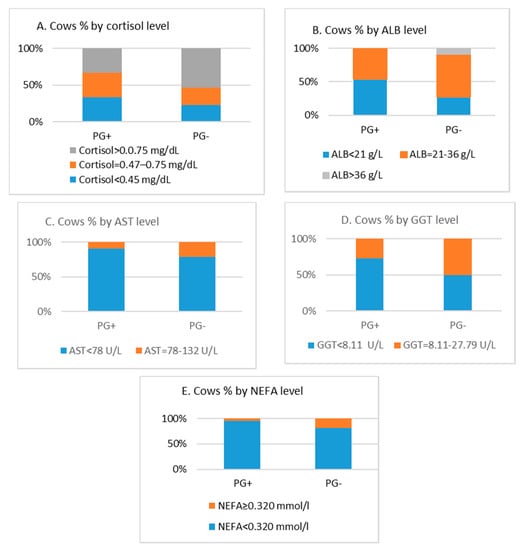 A. Cows % by cortisol level

100%
50%
0%

PG+ PG-

Cortisol>0.0.75 mg/dL
Cortisol=0.47–0.75 mg/dL
Cortisol<0.45 mg/dL

B. Cows % by ALB level

100%
50%
0%

PG+ PG-

ALB<21 g/L ALB=21-36 g/L
ALB>36 g/L

C. Cows % by AST level

100%
50%
0%

PG+ PG-

AST<78 U/L AST=78-132 U/L

D. Cows % by GGT level

100%
50%
0%

PG+ PG-

GGT<8.11 U/L GGT=8.11-27.79 U/L

E. Cows % by NEFA level

100%
50%
0%

PG+ PG-

NEFA≥0.320 mmol/l
NEFA<0.320 mmol/l